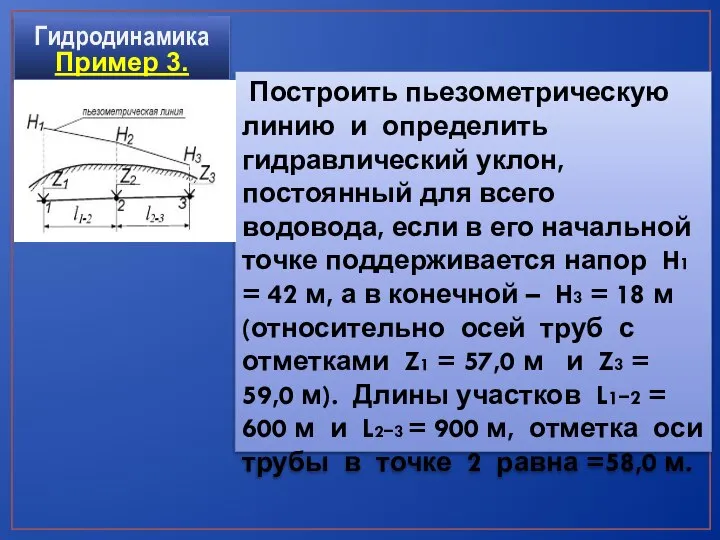 Гидродинамика
Пример 3.

пьезометрическая линия
$H_1$ $H_2$ $H_3$ $Z_1$ $Z_2$ $Z_3$ 1 2 3 $l_{1-2}$ $l_{2-3}$

Построить пьезометрическую линию и определить гидравлический уклон, постоянный для всего водовода, если в его начальной точке поддерживается напор $H_1$ = 42 м, а в конечной – $H_3$ = 18 м (относительно осей труб с отметками $Z_1$ = 57,0 м и $Z_3$ = 59,0 м). Длины участков $L_{1-2}$ = 600 м и $L_{2-3}$ = 900 м, отметка оси трубы в точке 2 равна =58,0 м.